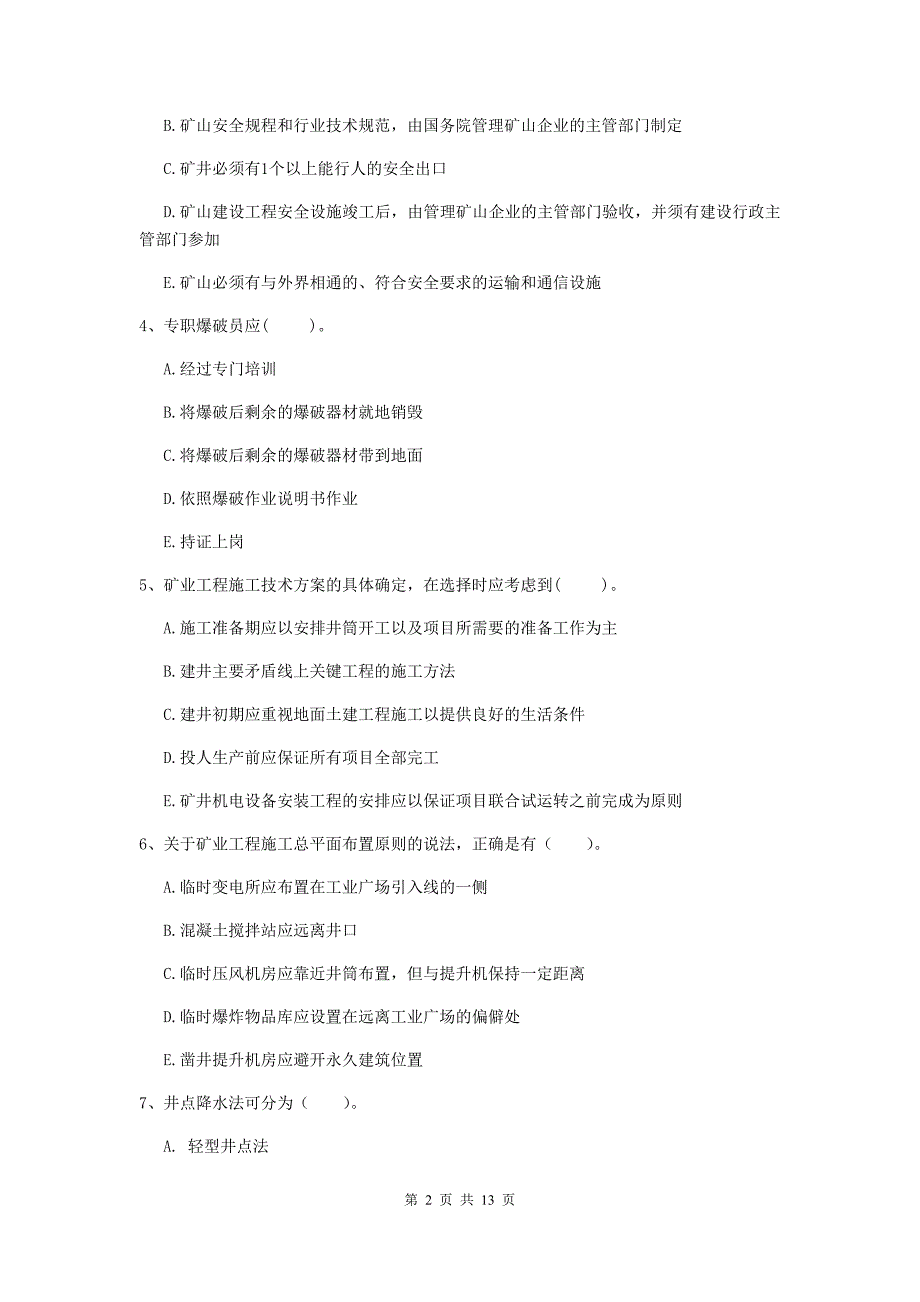 B. 矿山安全规程和行业技术规范，由国务院管理矿山企业的主管部门制定

C. 矿井必须有1个以上能行人的安全出口

D. 矿山建设工程安全设施竣工后，由管理矿山企业的主管部门验收，并须有建设行政主管部门参加

E. 矿山必须有与外界相通的、符合安全要求的运输和通信设施

4、专职爆破员应(　　)。

A. 经过专门培训

B. 将爆破后剩余的爆破器材就地销毁

C. 将爆破后剩余的爆破器材带到地面

D. 依照爆破作业说明书作业

E. 持证上岗

5、矿业工程施工技术方案的具体确定，在选择时应考虑到(　　)。

A. 施工准备期应以安排井筒开工以及项目所需要的准备工作为主

B. 建井主要矛盾线上关键工程的施工方法

C. 建井初期应重视地面土建工程施工以提供良好的生活条件

D. 投人生产前应保证所有项目全部完工

E. 矿井机电设备安装工程的安排应以保证项目联合试运转之前完成为原则

6、关于矿业工程施工总平面布置原则的说法，正确是有（　　）。

A. 临时变电所应布置在工业广场引入线的一侧

B. 混凝土搅拌站应远离井口

C. 临时压风机房应靠近井筒布置，但与提升机保持一定距离

D. 临时爆炸物品库应设置在远离工业广场的偏僻处

E. 凿井提升机房应避开永久建筑位置

7、井点降水法可分为（　　）。

A. 轻型井点法

第 2 页 共 13 页